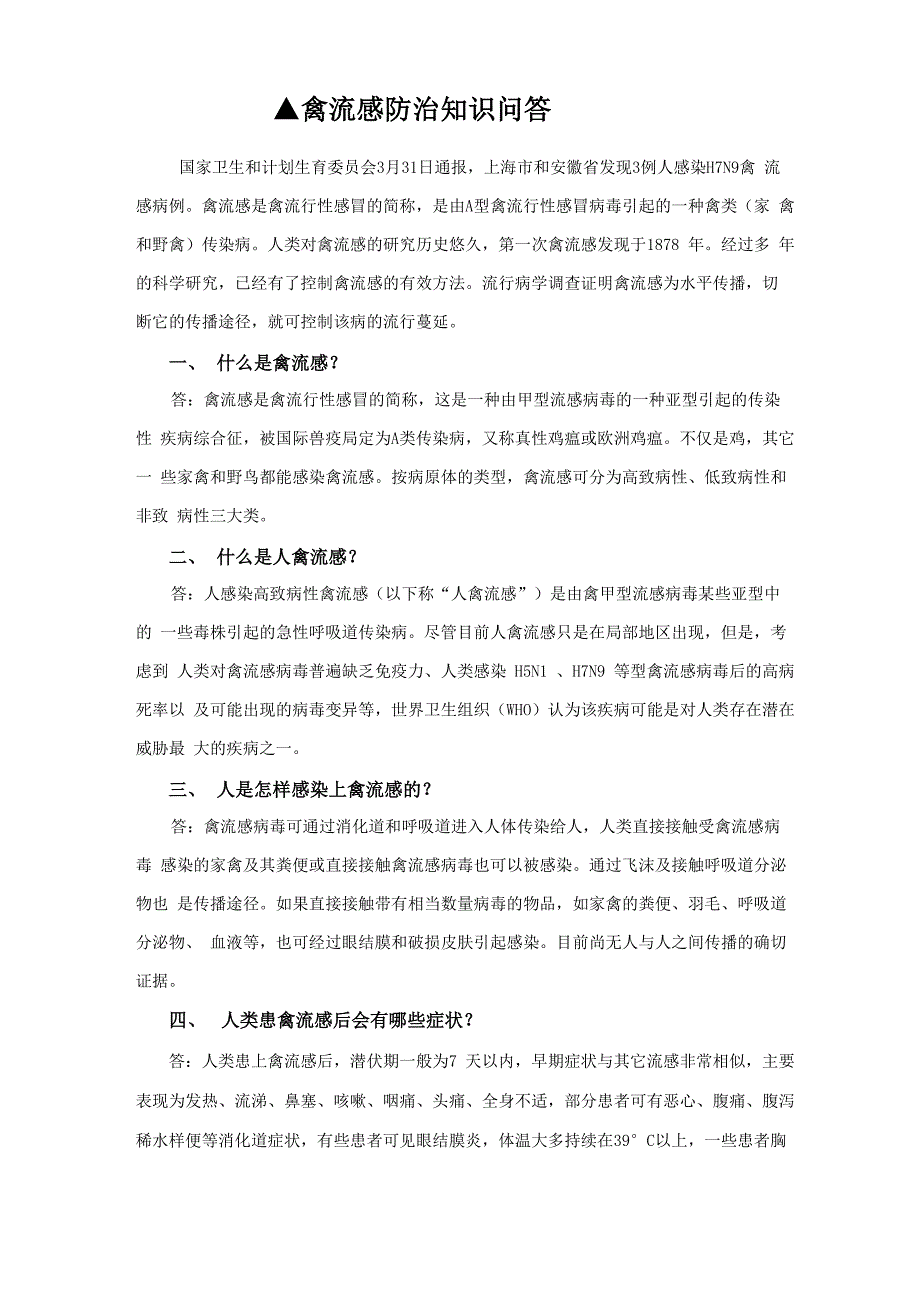 ▲禽流感防治知识问答

国家卫生和计划生育委员会3月31日通报，上海市和安徽省发现3例人感染H7N9禽 流感病例。禽流感是禽流行性感冒的简称，是由A型禽流行性感冒病毒引起的一种禽类（家 禽和野禽）传染病。人类对禽流感的研究历史悠久，第一次禽流感发现于1878 年。经过多 年的科学研究，已经有了控制禽流感的有效方法。流行病学调查证明禽流感为水平传播，切断它的传播途径，就可控制该病的流行蔓延。

一、 什么是禽流感？

答：禽流感是禽流行性感冒的简称，这是一种由甲型流感病毒的一种亚型引起的传染性 疾病综合征，被国际兽疫局定为A类传染病，又称真性鸡瘟或欧洲鸡瘟。不仅是鸡，其它一 些家禽和野鸟都能感染禽流感。按病原体的类型，禽流感可分为高致病性、低致病性和非致 病性三大类。

二、 什么是人禽流感？

答：人感染高致病性禽流感（以下称“人禽流感”）是由禽甲型流感病毒某些亚型中的 一些毒株引起的急性呼吸道传染病。尽管目前人禽流感只是在局部地区出现，但是，考虑到 人类对禽流感病毒普遍缺乏免疫力、人类感染 H5N1 、H7N9 等型禽流感病毒后的高病死率以 及可能出现的病毒变异等，世界卫生组织（WHO）认为该疾病可能是对人类存在潜在威胁最 大的疾病之一。

三、 人是怎样感染上禽流感的？

答：禽流感病毒可通过消化道和呼吸道进入人体传染给人，人类直接接触受禽流感病毒 感染的家禽及其粪便或直接接触禽流感病毒也可以被感染。通过飞沫及接触呼吸道分泌物也 是传播途径。如果直接接触带有相当数量病毒的物品，如家禽的粪便、羽毛、呼吸道分泌物、 血液等，也可经过眼结膜和破损皮肤引起感染。目前尚无人与人之间传播的确切证据。

四、 人类患禽流感后会有哪些症状？

答：人类患上禽流感后，潜伏期一般为7 天以内，早期症状与其它流感非常相似，主要表现为发热、流涕、鼻塞、咳嗽、咽痛、头痛、全身不适，部分患者可有恶心、腹痛、腹泻稀水样便等消化道症状，有些患者可见眼结膜炎，体温大多持续在39° C以上，一些患者胸